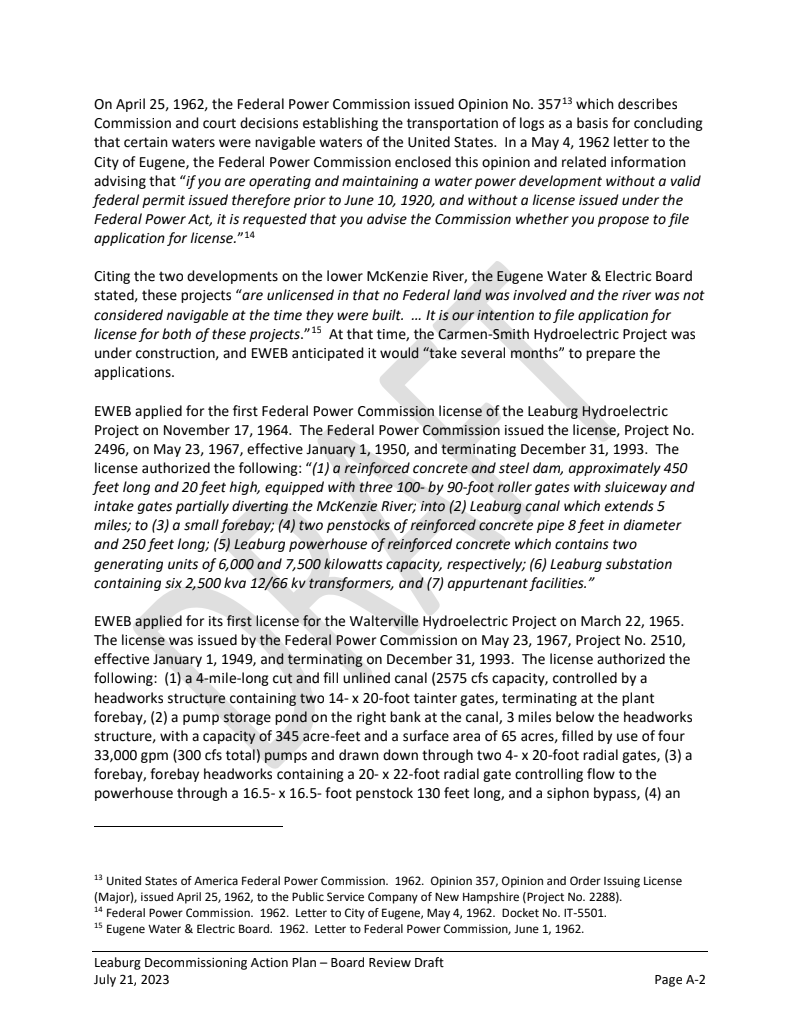 On April 25, 1962, the Federal Power Commission issued Opinion No. 357$^{13}$ which describes Commission and court decisions establishing the transportation of logs as a basis for concluding that certain waters were navigable waters of the United States. In a May 4, 1962 letter to the City of Eugene, the Federal Power Commission enclosed this opinion and related information advising that "if you are operating and maintaining a water power development without a valid federal permit issued therefore prior to June 10, 1920, and without a license issued under the Federal Power Act, it is requested that you advise the Commission whether you propose to file application for license."$^{14}$

Citing the two developments on the lower McKenzie River, the Eugene Water & Electric Board stated, these projects "are unlicensed in that no Federal land was involved and the river was not considered navigable at the time they were built. … It is our intention to file application for license for both of these projects."$^{15}$ At that time, the Carmen-Smith Hydroelectric Project was under construction, and EWEB anticipated it would "take several months" to prepare the applications.

EWEB applied for the first Federal Power Commission license of the Leaburg Hydroelectric Project on November 17, 1964. The Federal Power Commission issued the license, Project No. 2496, on May 23, 1967, effective January 1, 1950, and terminating December 31, 1993. The license authorized the following: "(1) a reinforced concrete and steel dam, approximately 450 feet long and 20 feet high, equipped with three 100- by 90-foot roller gates with sluiceway and intake gates partially diverting the McKenzie River; into (2) Leaburg canal which extends 5 miles; to (3) a small forebay; (4) two penstocks of reinforced concrete pipe 8 feet in diameter and 250 feet long; (5) Leaburg powerhouse of reinforced concrete which contains two generating units of 6,000 and 7,500 kilowatts capacity, respectively; (6) Leaburg substation containing six 2,500 kva 12/66 kv transformers, and (7) appurtenant facilities."

EWEB applied for its first license for the Walterville Hydroelectric Project on March 22, 1965. The license was issued by the Federal Power Commission on May 23, 1967, Project No. 2510, effective January 1, 1949, and terminating on December 31, 1993. The license authorized the following: (1) a 4-mile-long cut and fill unlined canal (2575 cfs capacity, controlled by a headworks structure containing two 14- x 20-foot tainter gates, terminating at the plant forebay, (2) a pump storage pond on the right bank at the canal, 3 miles below the headworks structure, with a capacity of 345 acre-feet and a surface area of 65 acres, filled by use of four 33,000 gpm (300 cfs total) pumps and drawn down through two 4- x 20-foot radial gates, (3) a forebay, forebay headworks containing a 20- x 22-foot radial gate controlling flow to the powerhouse through a 16.5- x 16.5- foot penstock 130 feet long, and a siphon bypass, (4) an

DRAFT

$^{13}$ United States of America Federal Power Commission. 1962. Opinion 357, Opinion and Order Issuing License (Major), issued April 25, 1962, to the Public Service Company of New Hampshire (Project No. 2288).
$^{14}$ Federal Power Commission. 1962. Letter to City of Eugene, May 4, 1962. Docket No. IT-5501.
$^{15}$ Eugene Water & Electric Board. 1962. Letter to Federal Power Commission, June 1, 1962.

Leaburg Decommissioning Action Plan – Board Review Draft
July 21, 2023
Page A-2